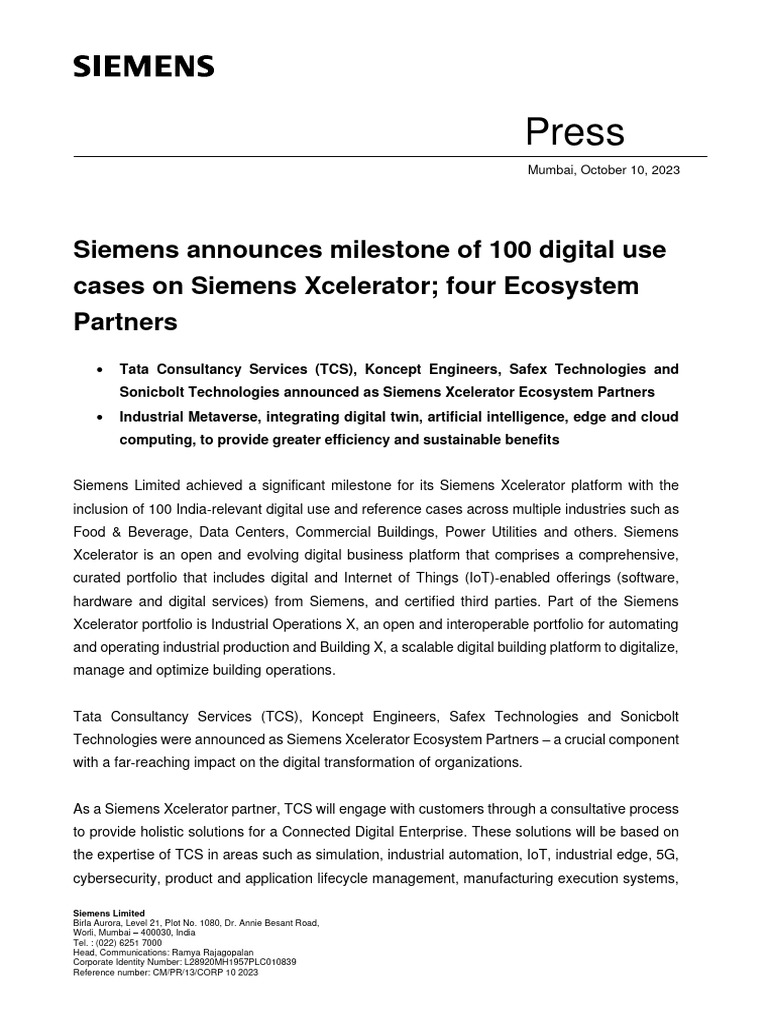 SIEMENS

Press

Mumbai, October 10, 2023

Siemens announces milestone of 100 digital use cases on Siemens Xcelerator; four Ecosystem Partners

• Tata Consultancy Services (TCS), Koncept Engineers, Safex Technologies and Sonicbolt Technologies announced as Siemens Xcelerator Ecosystem Partners
• Industrial Metaverse, integrating digital twin, artificial intelligence, edge and cloud computing, to provide greater efficiency and sustainable benefits

Siemens Limited achieved a significant milestone for its Siemens Xcelerator platform with the inclusion of 100 India-relevant digital use and reference cases across multiple industries such as Food & Beverage, Data Centers, Commercial Buildings, Power Utilities and others. Siemens Xcelerator is an open and evolving digital business platform that comprises a comprehensive, curated portfolio that includes digital and Internet of Things (IoT)-enabled offerings (software, hardware and digital services) from Siemens, and certified third parties. Part of the Siemens Xcelerator portfolio is Industrial Operations X, an open and interoperable portfolio for automating and operating industrial production and Building X, a scalable digital building platform to digitalize, manage and optimize building operations.

Tata Consultancy Services (TCS), Koncept Engineers, Safex Technologies and Sonicbolt Technologies were announced as Siemens Xcelerator Ecosystem Partners – a crucial component with a far-reaching impact on the digital transformation of organizations.

As a Siemens Xcelerator partner, TCS will engage with customers through a consultative process to provide holistic solutions for a Connected Digital Enterprise. These solutions will be based on the expertise of TCS in areas such as simulation, industrial automation, IoT, industrial edge, 5G, cybersecurity, product and application lifecycle management, manufacturing execution systems,

Siemens Limited
Birla Aurora, Level 21, Plot No. 1080, Dr. Annie Besant Road,
Worli, Mumbai – 400030, India
Tel. : (022) 6251 7000
Head, Communications: Ramya Rajagopalan
Corporate Identity Number: L28920MH1957PLC010839
Reference number: CM/PR/13/CORP 10 2023